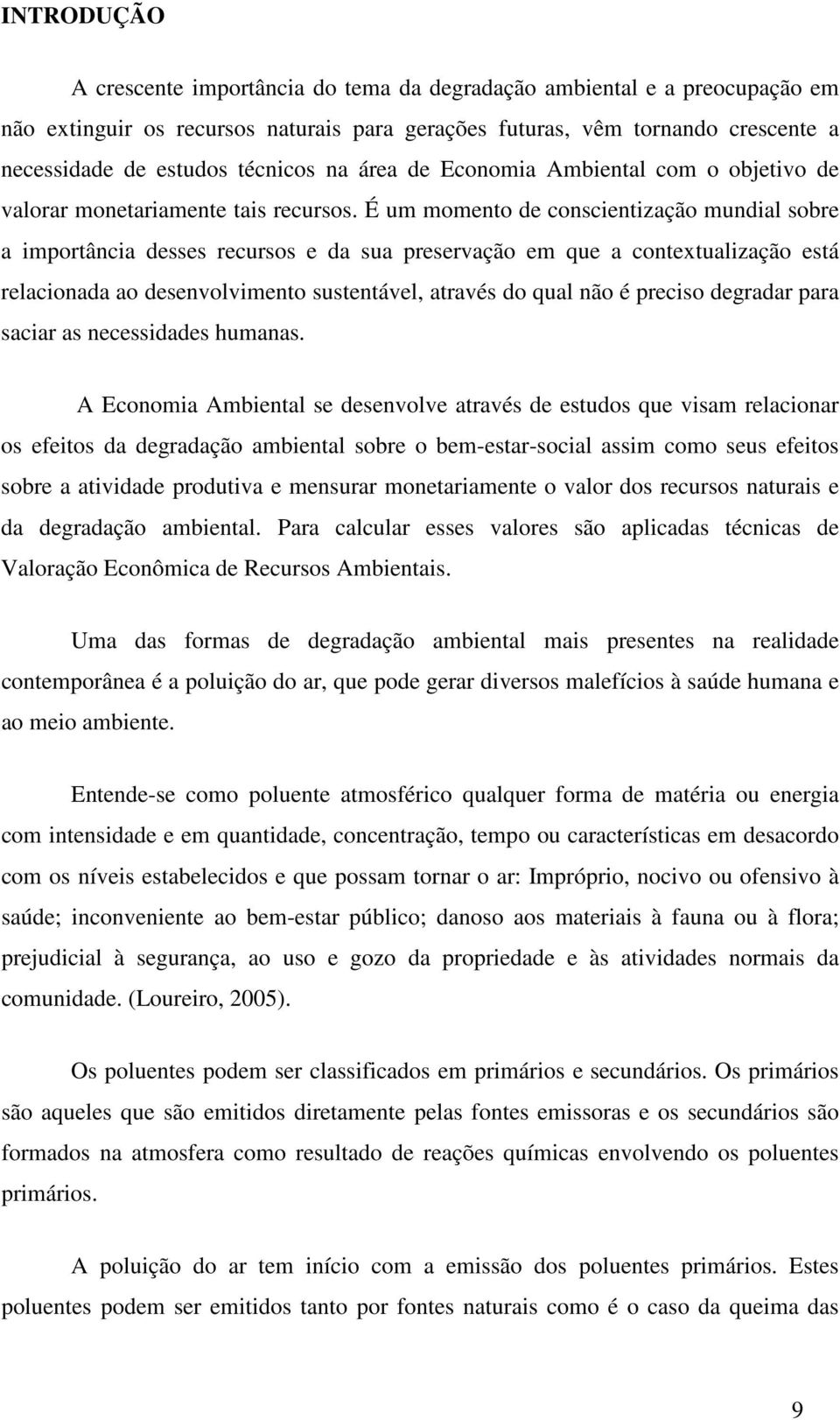 INTRODUÇÃO

A crescente importância do tema da degradação ambiental e a preocupação em não extinguir os recursos naturais para gerações futuras, vêm tornando crescente a necessidade de estudos técnicos na área de Economia Ambiental com o objetivo de valorar monetariamente tais recursos. É um momento de conscientização mundial sobre a importância desses recursos e da sua preservação em que a contextualização está relacionada ao desenvolvimento sustentável, através do qual não é preciso degradar para saciar as necessidades humanas.

A Economia Ambiental se desenvolve através de estudos que visam relacionar os efeitos da degradação ambiental sobre o bem-estar-social assim como seus efeitos sobre a atividade produtiva e mensurar monetariamente o valor dos recursos naturais e da degradação ambiental. Para calcular esses valores são aplicadas técnicas de Valoração Econômica de Recursos Ambientais.

Uma das formas de degradação ambiental mais presentes na realidade contemporânea é a poluição do ar, que pode gerar diversos malefícios à saúde humana e ao meio ambiente.

Entende-se como poluente atmosférico qualquer forma de matéria ou energia com intensidade e em quantidade, concentração, tempo ou características em desacordo com os níveis estabelecidos e que possam tornar o ar: Impróprio, nocivo ou ofensivo à saúde; inconveniente ao bem-estar público; danoso aos materiais à fauna ou à flora; prejudicial à segurança, ao uso e gozo da propriedade e às atividades normais da comunidade. (Loureiro, 2005).

Os poluentes podem ser classificados em primários e secundários. Os primários são aqueles que são emitidos diretamente pelas fontes emissoras e os secundários são formados na atmosfera como resultado de reações químicas envolvendo os poluentes primários.

A poluição do ar tem início com a emissão dos poluentes primários. Estes poluentes podem ser emitidos tanto por fontes naturais como é o caso da queima das

9